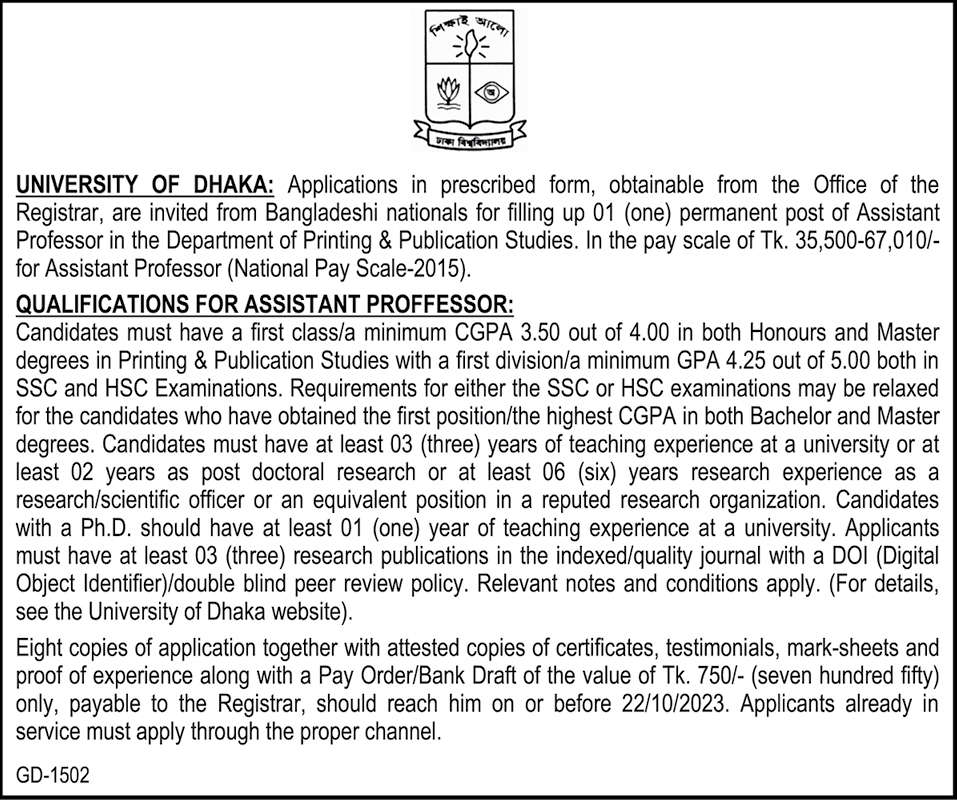 শিক্ষাই আলো

ঢাকা বিশ্ববিদ্যালয়

UNIVERSITY OF DHAKA: Applications in prescribed form, obtainable from the Office of the Registrar, are invited from Bangladeshi nationals for filling up 01 (one) permanent post of Assistant Professor in the Department of Printing & Publication Studies. In the pay scale of Tk. 35,500-67,010/- for Assistant Professor (National Pay Scale-2015).

QUALIFICATIONS FOR ASSISTANT PROFFESSOR:
Candidates must have a first class/a minimum CGPA 3.50 out of 4.00 in both Honours and Master degrees in Printing & Publication Studies with a first division/a minimum GPA 4.25 out of 5.00 both in SSC and HSC Examinations. Requirements for either the SSC or HSC examinations may be relaxed for the candidates who have obtained the first position/the highest CGPA in both Bachelor and Master degrees. Candidates must have at least 03 (three) years of teaching experience at a university or at least 02 years as post doctoral research or at least 06 (six) years research experience as a research/scientific officer or an equivalent position in a reputed research organization. Candidates with a Ph.D. should have at least 01 (one) year of teaching experience at a university. Applicants must have at least 03 (three) research publications in the indexed/quality journal with a DOI (Digital Object Identifier)/double blind peer review policy. Relevant notes and conditions apply. (For details, see the University of Dhaka website).

Eight copies of application together with attested copies of certificates, testimonials, mark-sheets and proof of experience along with a Pay Order/Bank Draft of the value of Tk. 750/- (seven hundred fifty) only, payable to the Registrar, should reach him on or before 22/10/2023. Applicants already in service must apply through the proper channel.

GD-1502